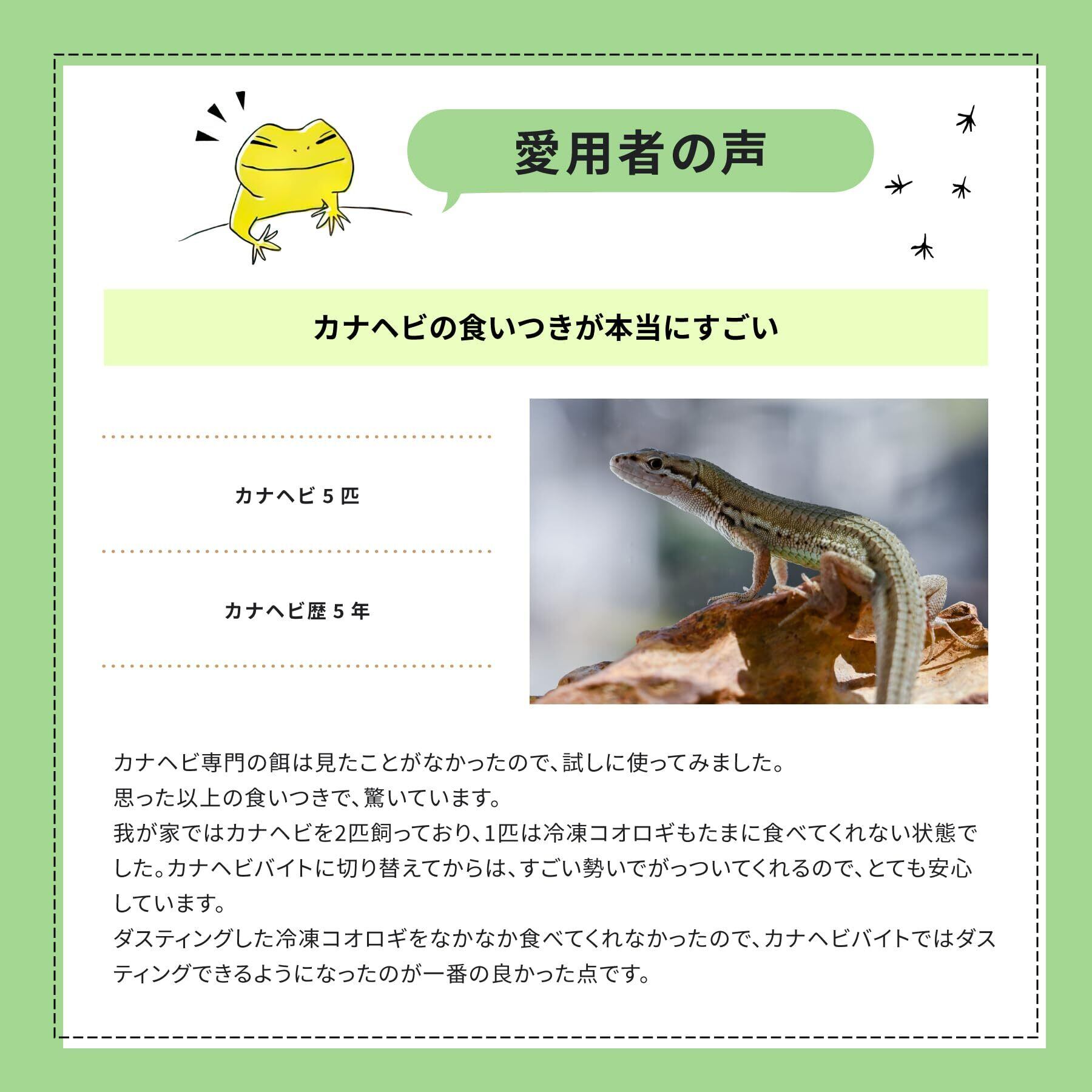 愛用者の声

カナヘビの食いつきが本当にすごい

カナヘビ5匹

カナヘビ歴5年

カナヘビ専門の餌は見たことがなかったので、試しに使ってみました。
思った以上の食いつきで、驚いています。
我が家ではカナヘビを2匹飼っており、1匹は冷凍コオロギもたまに食べてくれない状態でした。カナヘビバイトに切り替えてからは、すごい勢いでがっついてくれるので、とても安心しています。
ダスティングした冷凍コオロギをなかなか食べてくれなかったので、カナヘビバイトではダスティングできるようになったのが一番の良かった点です。